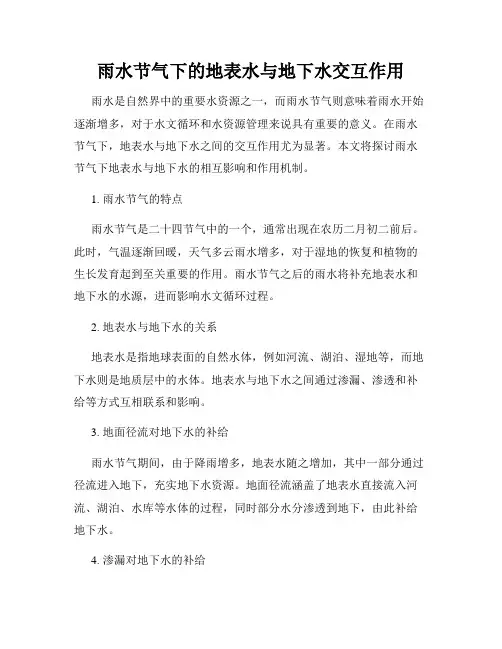 雨水节气下的地表水与地下水交互作用

雨水是自然界中的重要水资源之一，而雨水节气则意味着雨水开始逐渐增多，对于水文循环和水资源管理来说具有重要的意义。在雨水节气下，地表水与地下水之间的交互作用尤为显著。本文将探讨雨水节气下地表水与地下水的相互影响和作用机制。

1. 雨水节气的特点

雨水节气是二十四节气中的一个，通常出现在农历二月初二前后。此时，气温逐渐回暖，天气多云雨水增多，对于湿地的恢复和植物的生长发育起到至关重要的作用。雨水节气之后的雨水将补充地表水和地下水的水源，进而影响水文循环过程。

2. 地表水与地下水的关系

地表水是指地球表面的自然水体，例如河流、湖泊、湿地等，而地下水则是地质层中的水体。地表水与地下水之间通过渗漏、渗透和补给等方式互相联系和影响。

3. 地面径流对地下水的补给

雨水节气期间，由于降雨增多，地表水随之增加，其中一部分通过径流进入地下，充实地下水资源。地面径流涵盖了地表水直接流入河流、湖泊、水库等水体的过程，同时部分水分渗透到地下，由此补给地下水。

4. 渗漏对地下水的补给